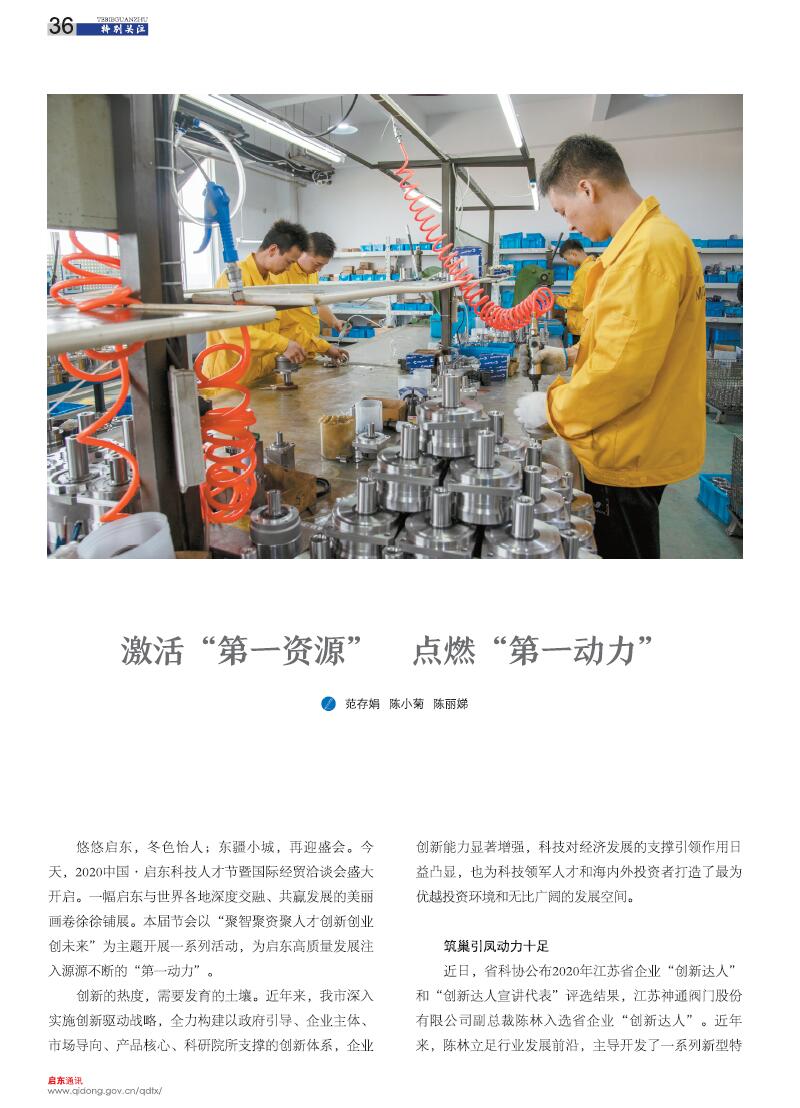 36 TEBIEGUANZHU 特别关注

激活“第一资源” 点燃“第一动力”

范存娟 陈小菊 陈丽娣

悠悠启东，冬色怡人；东疆小城，再迎盛会。今天，2020中国·启东科技人才节暨国际经贸洽谈会盛大开启。一幅启东与世界各地深度交融、共赢发展的美丽画卷徐徐铺展。本届节会以“聚智聚资聚人才创新创业创未来”为主题开展一系列活动，为启东高质量发展注入源源不断的“第一动力”。

创新的热度，需要发育的土壤。近年来，我市深入实施创新驱动战略，全力构建以政府引导、企业主体、市场导向、产品核心、科研院所支撑的创新体系，企业创新能力显著增强，科技对经济发展的支撑引领作用日益凸显，也为科技领军人才和海内外投资者打造了最为优越投资环境和无比广阔的发展空间。

筑巢引凤动力十足

近日，省科协公布2020年江苏省企业“创新达人”和“创新达人宣讲代表”评选结果，江苏神通阀门股份有限公司副总裁陈林入选省企业“创新达人”。近年来，陈林立足行业发展前沿，主导开发了一系列新型特

启东通讯
www.qidong.gov.cn/qdtx/